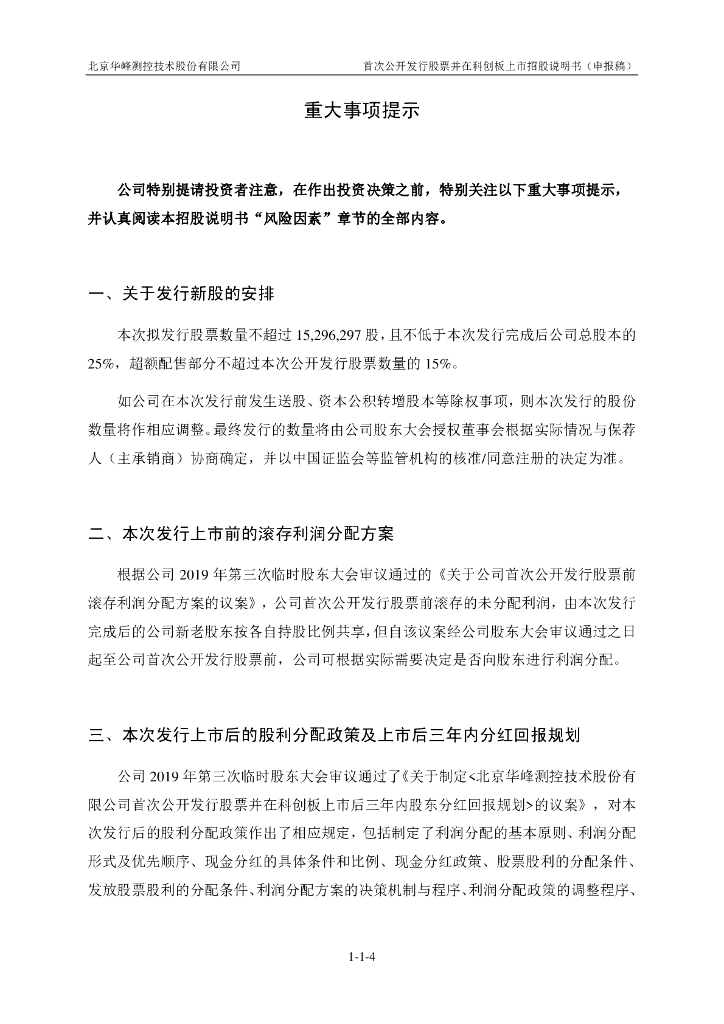 北京华峰测控技术股份有限公司　　首次公开发行股票并在科创板上市招股说明书（申报稿）

重大事项提示

公司特别提请投资者注意，在作出投资决策之前，特别关注以下重大事项提示，并认真阅读本招股说明书“风险因素”章节的全部内容。

一、关于发行新股的安排

本次拟发行股票数量不超过 15,296,297 股，且不低于本次发行完成后公司总股本的 25%，超额配售部分不超过本次公开发行股票数量的 15%。

如公司在本次发行前发生送股、资本公积转增股本等除权事项，则本次发行的股份数量将作相应调整。最终发行的数量将由公司股东大会授权董事会根据实际情况与保荐人（主承销商）协商确定，并以中国证监会等监管机构的核准/同意注册的决定为准。

二、本次发行上市前的滚存利润分配方案

根据公司 2019 年第三次临时股东大会审议通过的《关于公司首次公开发行股票前滚存利润分配方案的议案》，公司首次公开发行股票前滚存的未分配利润，由本次发行完成后的公司新老股东按各自持股比例共享，但自该议案经公司股东大会审议通过之日起至公司首次公开发行股票前，公司可根据实际需要决定是否向股东进行利润分配。

三、本次发行上市后的股利分配政策及上市后三年内分红回报规划

公司 2019 年第三次临时股东大会审议通过了《关于制定<北京华峰测控技术股份有限公司首次公开发行股票并在科创板上市后三年内股东分红回报规划>的议案》，对本次发行后的股利分配政策作出了相应规定，包括制定了利润分配的基本原则、利润分配形式及优先顺序、现金分红的具体条件和比例、现金分红政策、股票股利的分配条件、发放股票股利的分配条件、利润分配方案的决策机制与程序、利润分配政策的调整程序、

1-1-4